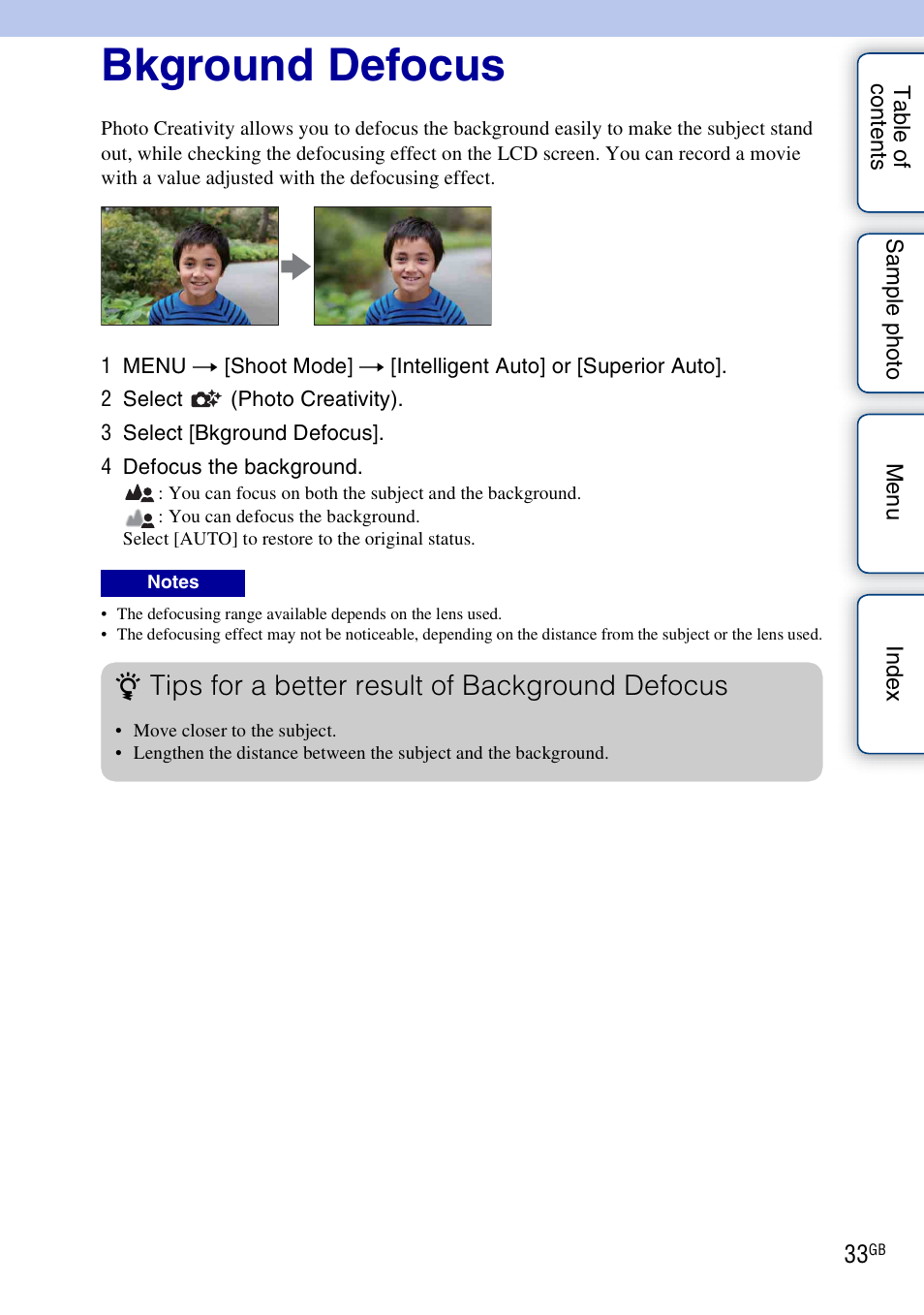 Bkground Defocus

Photo Creativity allows you to defocus the background easily to make the subject stand out, while checking the defocusing effect on the LCD screen. You can record a movie with a value adjusted with the defocusing effect.

1 MENU → [Shoot Mode] → [Intelligent Auto] or [Superior Auto].

2 Select (Photo Creativity).

3 Select [Bkground Defocus].

4 Defocus the background.

: You can focus on both the subject and the background.
: You can defocus the background.
Select [AUTO] to restore to the original status.

Notes

• The defocusing range available depends on the lens used.
• The defocusing effect may not be noticeable, depending on the distance from the subject or the lens used.

Tips for a better result of Background Defocus

• Move closer to the subject.
• Lengthen the distance between the subject and the background.

Table of contents

Sample photo

Menu

Index

33GB